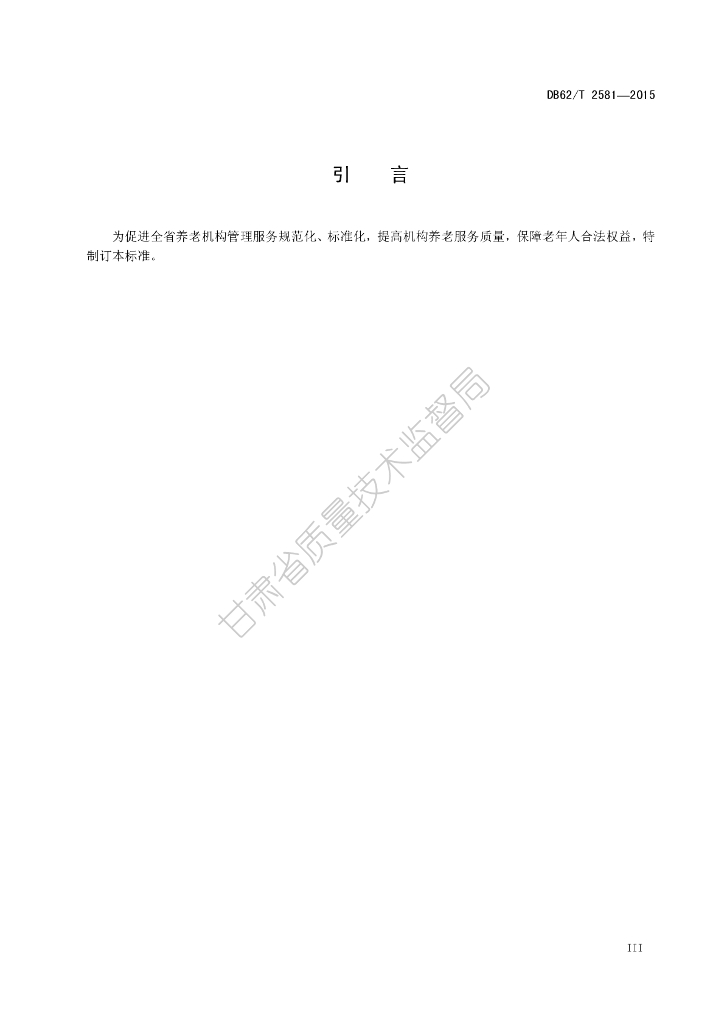 DB62/T 2581—2015

引 言

为促进全省养老机构管理服务规范化、标准化，提高机构养老服务质量，保障老年人合法权益，特制订本标准。

III

甘肃省质量技术监督局